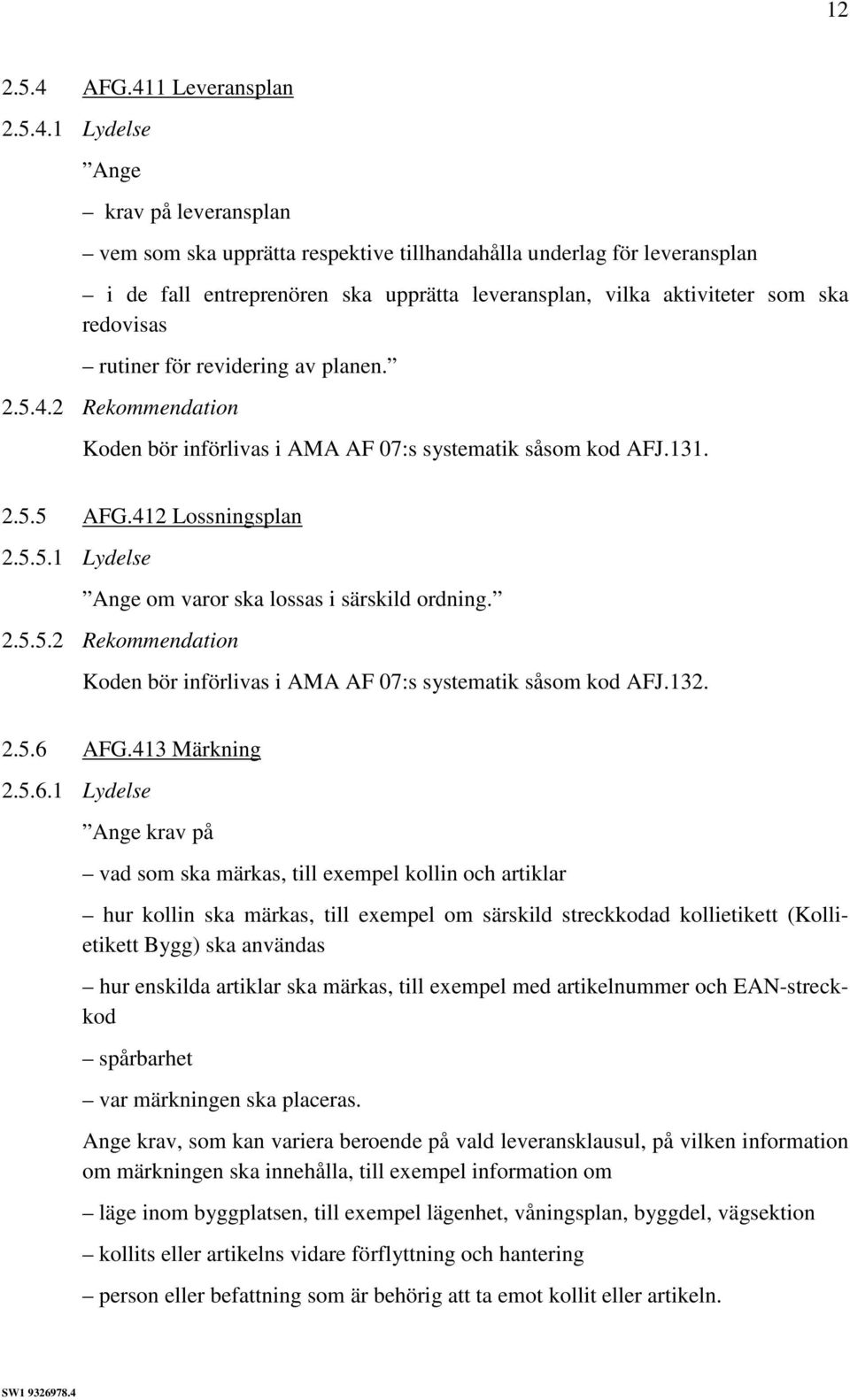 12

2.5.4 AFG.411 Leveransplan

2.5.4.1 Lydelse

”Ange

– krav på leveransplan

– vem som ska upprätta respektive tillhandahålla underlag för leveransplan

– i de fall entreprenören ska upprätta leveransplan, vilka aktiviteter som ska redovisas

– rutiner för revidering av planen.”

2.5.4.2 Rekommendation

Koden bör införlivas i AMA AF 07:s systematik såsom kod AFJ.131.

2.5.5 AFG.412 Lossningsplan

2.5.5.1 Lydelse

”Ange om varor ska lossas i särskild ordning.”

2.5.5.2 Rekommendation

Koden bör införlivas i AMA AF 07:s systematik såsom kod AFJ.132.

2.5.6 AFG.413 Märkning

2.5.6.1 Lydelse

”Ange krav på

– vad som ska märkas, till exempel kollin och artiklar

– hur kollin ska märkas, till exempel om särskild streckkodad kollietikett (Kollietikett Bygg) ska användas

– hur enskilda artiklar ska märkas, till exempel med artikelnummer och EAN-streckkod

– spårbarhet

– var märkningen ska placeras.

Ange krav, som kan variera beroende på vald leveransklausul, på vilken information om märkningen ska innehålla, till exempel information om

– läge inom byggplatsen, till exempel lägenhet, våningsplan, byggdel, vägsektion

– kollits eller artikelns vidare förflyttning och hantering

– person eller befattning som är behörig att ta emot kollit eller artikeln.

SW1 9326978.4